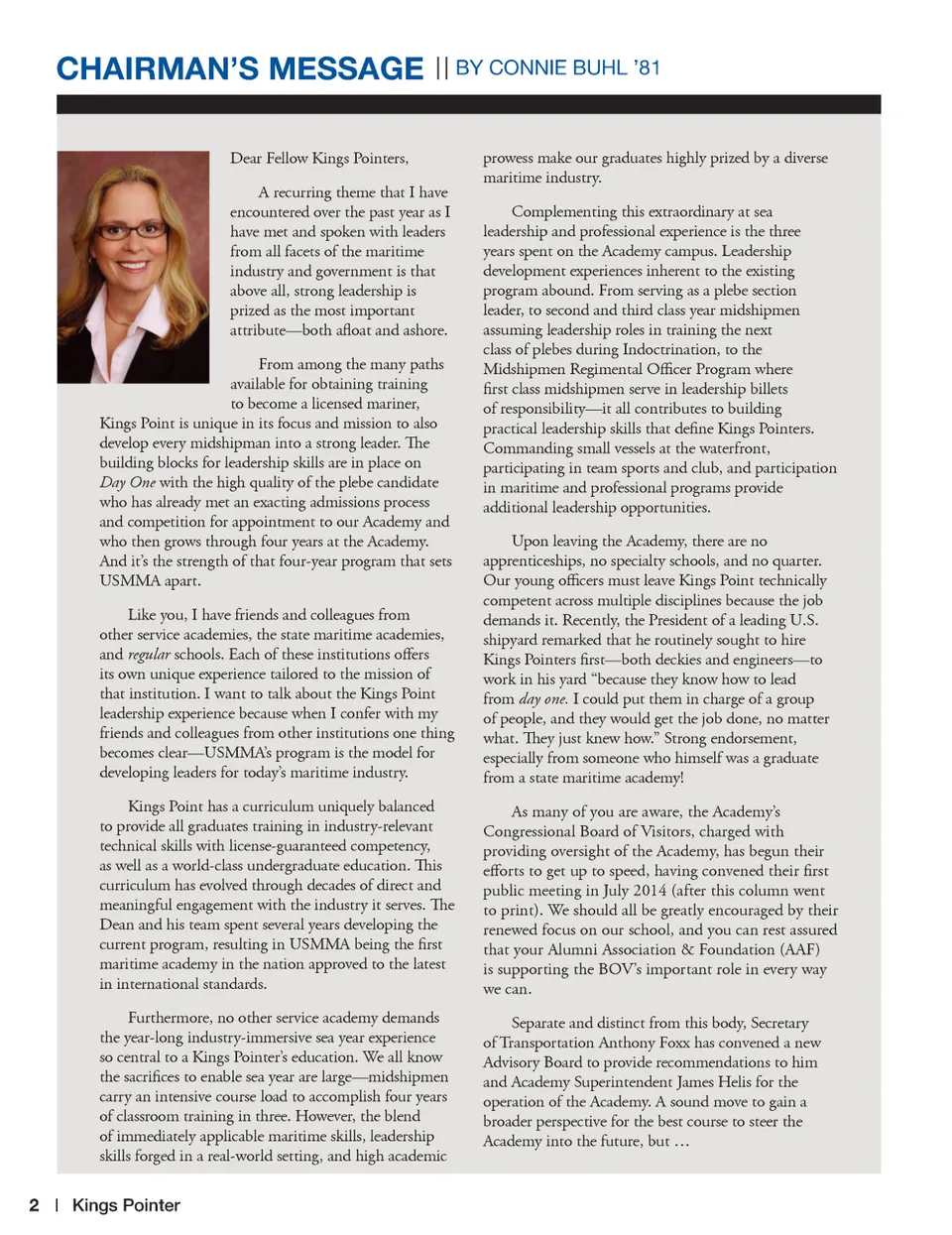 CHAIRMAN'S MESSAGE || BY CONNIE BUHL '81

Dear Fellow Kings Pointers,

A recurring theme that I have encountered over the past year as I have met and spoken with leaders from all facets of the maritime industry and government is that above all, strong leadership is prized as the most important attribute—both afloat and ashore.

From among the many paths available for obtaining training to become a licensed mariner, Kings Point is unique in its focus and mission to also develop every midshipman into a strong leader. The building blocks for leadership skills are in place on Day One with the high quality of the plebe candidate who has already met an exacting admissions process and competition for appointment to our Academy and who then grows through four years at the Academy. And it's the strength of that four-year program that sets USMMA apart.

Like you, I have friends and colleagues from other service academies, the state maritime academies, and regular schools. Each of these institutions offers its own unique experience tailored to the mission of that institution. I want to talk about the Kings Point leadership experience because when I confer with my friends and colleagues from other institutions one thing becomes clear—USMMA's program is the model for developing leaders for today's maritime industry.

Kings Point has a curriculum uniquely balanced to provide all graduates training in industry-relevant technical skills with license-guaranteed competency, as well as a world-class undergraduate education. This curriculum has evolved through decades of direct and meaningful engagement with the industry it serves. The Dean and his team spent several years developing the current program, resulting in USMMA being the first maritime academy in the nation approved to the latest in international standards.

Furthermore, no other service academy demands the year-long industry-immersive sea year experience so central to a Kings Pointer's education. We all know the sacrifices to enable sea year are large—midshipmen carry an intensive course load to accomplish four years of classroom training in three. However, the blend of immediately applicable maritime skills, leadership skills forged in a real-world setting, and high academic prowess make our graduates highly prized by a diverse maritime industry.

Complementing this extraordinary at sea leadership and professional experience is the three years spent on the Academy campus. Leadership development experiences inherent to the existing program abound. From serving as a plebe section leader, to second and third class year midshipmen assuming leadership roles in training the next class of plebes during Indoctrination, to the Midshipmen Regimental Officer Program where first class midshipmen serve in leadership billets of responsibility—it all contributes to building practical leadership skills that define Kings Pointers. Commanding small vessels at the waterfront, participating in team sports and club, and participation in maritime and professional programs provide additional leadership opportunities.

Upon leaving the Academy, there are no apprenticeships, no specialty schools, and no quarter. Our young officers must leave Kings Point technically competent across multiple disciplines because the job demands it. Recently, the President of a leading U.S. shipyard remarked that he routinely sought to hire Kings Pointers first—both deckies and engineers—to work in his yard "because they know how to lead from day one. I could put them in charge of a group of people, and they would get the job done, no matter what. They just knew how." Strong endorsement, especially from someone who himself was a graduate from a state maritime academy!

As many of you are aware, the Academy's Congressional Board of Visitors, charged with providing oversight of the Academy, has begun their efforts to get up to speed, having convened their first public meeting in July 2014 (after this column went to print). We should all be greatly encouraged by their renewed focus on our school, and you can rest assured that your Alumni Association & Foundation (AAF) is supporting the BOV's important role in every way we can.

Separate and distinct from this body, Secretary of Transportation Anthony Foxx has convened a new Advisory Board to provide recommendations to him and Academy Superintendent James Helis for the operation of the Academy. A sound move to gain a broader perspective for the best course to steer the Academy into the future, but …

2 | Kings Pointer